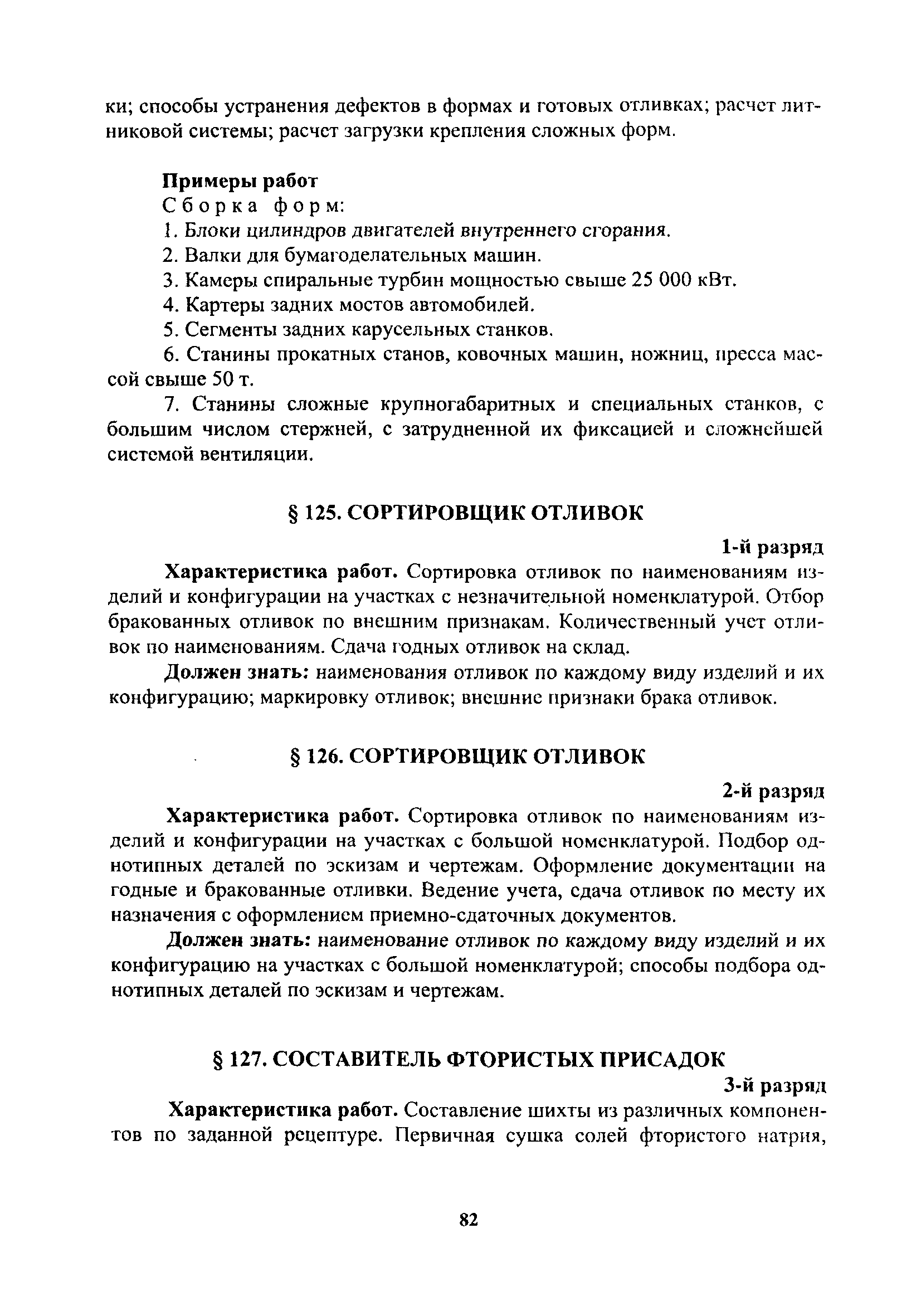 ки; способы устранения дефектов в формах и готовых отливках; расчет литниковой системы; расчет загрузки крепления сложных форм.

Примеры работ

Сборка форм:

1. Блоки цилиндров двигателей внутреннего сгорания.
2. Валки для бумагоделательных машин.
3. Камеры спиральные турбин мощностью свыше 25 000 кВт.
4. Картеры задних мостов автомобилей.
5. Сегменты задних карусельных станков.
6. Станины прокатных станов, ковочных машин, ножниц, пресса массой свыше 50 т.
7. Станины сложные крупногабаритных и специальных станков, с большим числом стержней, с затрудненной их фиксацией и сложнейшей системой вентиляции.

§ 125. СОРТИРОВЩИК ОТЛИВОК

1-й разряд

Характеристика работ. Сортировка отливок по наименованиям изделий и конфигурации на участках с незначительной номенклатурой. Отбор бракованных отливок по внешним признакам. Количественный учет отливок по наименованиям. Сдача годных отливок на склад.

Должен знать: наименования отливок по каждому виду изделий и их конфигурацию; маркировку отливок; внешние признаки брака отливок.

§ 126. СОРТИРОВЩИК ОТЛИВОК

2-й разряд

Характеристика работ. Сортировка отливок по наименованиям изделий и конфигурации на участках с большой номенклатурой. Подбор однотипных деталей по эскизам и чертежам. Оформление документации на годные и бракованные отливки. Ведение учета, сдача отливок по месту их назначения с оформлением приемно-сдаточных документов.

Должен знать: наименование отливок по каждому виду изделий и их конфигурацию на участках с большой номенклатурой; способы подбора однотипных деталей по эскизам и чертежам.

§ 127. СОСТАВИТЕЛЬ ФТОРИСТЫХ ПРИСАДОК

3-й разряд

Характеристика работ. Составление шихты из различных компонентов по заданной рецептуре. Первичная сушка солей фтористого натрия,

82